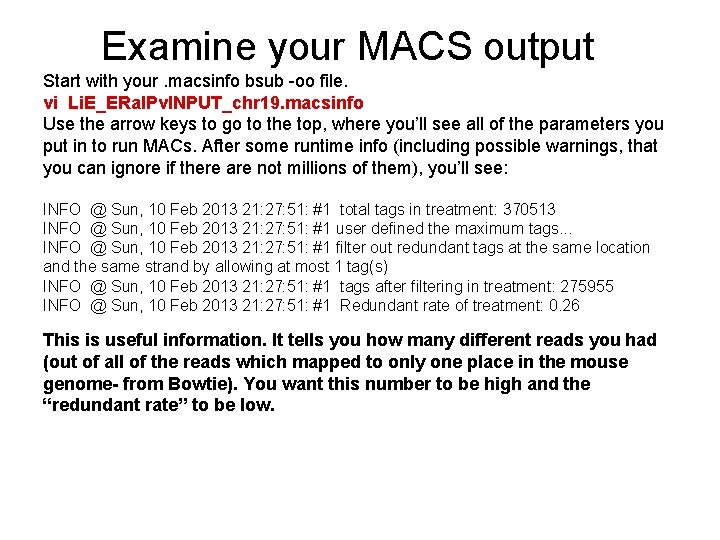 Examine your MACS output

Start with your .macsinfo bsub -oo file.
vi LiE_ERalPvINPUT_chr19.macsinfo
Use the arrow keys to go to the top, where you'll see all of the parameters you put in to run MACs. After some runtime info (including possible warnings, that you can ignore if there are not millions of them), you'll see:

INFO @ Sun, 10 Feb 2013 21:27:51: #1 total tags in treatment: 370513
INFO @ Sun, 10 Feb 2013 21:27:51: #1 user defined the maximum tags...
INFO @ Sun, 10 Feb 2013 21:27:51: #1 filter out redundant tags at the same location and the same strand by allowing at most 1 tag(s)
INFO @ Sun, 10 Feb 2013 21:27:51: #1 tags after filtering in treatment: 275955
INFO @ Sun, 10 Feb 2013 21:27:51: #1 Redundant rate of treatment: 0.26

This is useful information. It tells you how many different reads you had (out of all of the reads which mapped to only one place in the mouse genome- from Bowtie). You want this number to be high and the "redundant rate" to be low.